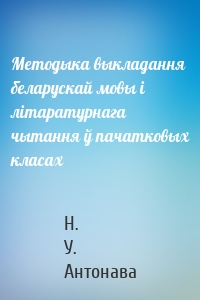 Методыка выкладання беларускай мовы і літаратурнага чытання ў пачатковых класах

Н.
У.
Антонава